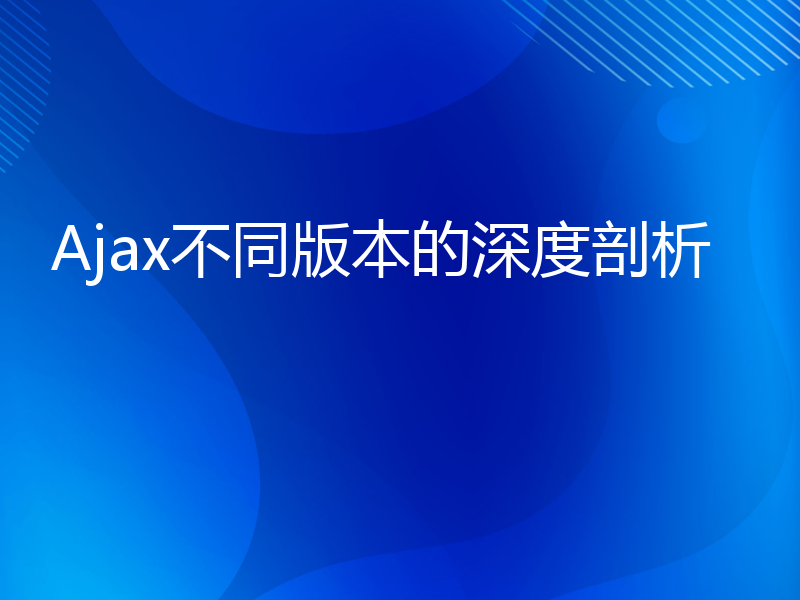 Ajax不同版本的深度剖析